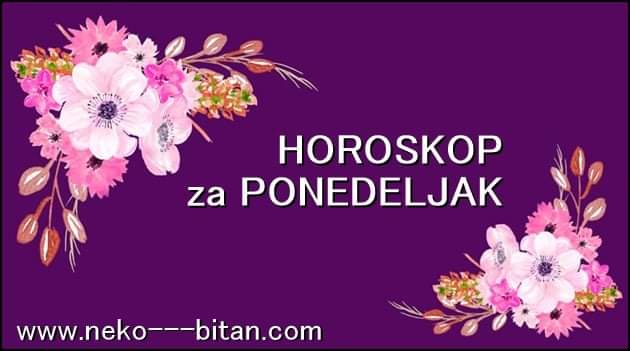 HOROSKOP
za PONEDELJAK

www.neko---bitan.com